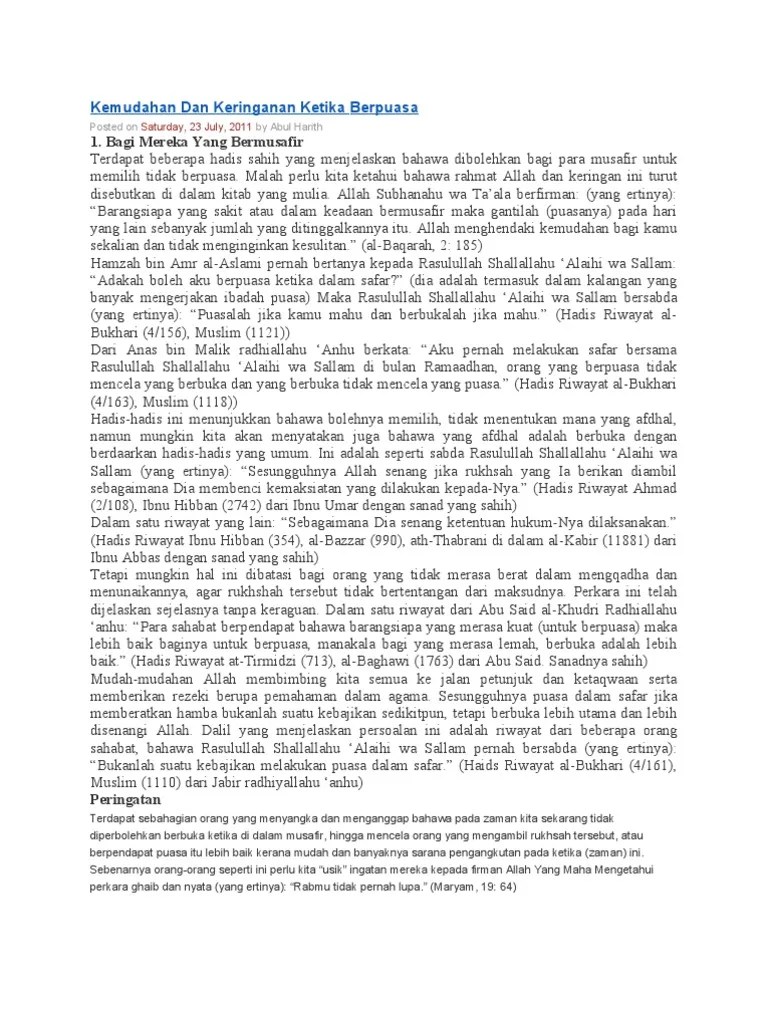 Kemudahan Dan Keringanan Ketika Berpuasa

Posted on Saturday, 23 July, 2011 by Abul Harith

1. Bagi Mereka Yang Bermusafir

Terdapat beberapa hadis sahih yang menjelaskan bahawa dibolehkan bagi para musafir untuk memilih tidak berpuasa. Malah perlu kita ketahui bahawa rahmat Allah dan keringan ini turut disebutkan di dalam kitab yang mulia. Allah Subhanahu wa Ta'ala berfirman: (yang ertinya): "Barangsiapa yang sakit atau dalam keadaan bermusafir maka gantilah (puasanya) pada hari yang lain sebanyak jumlah yang ditinggalkannya itu. Allah menghendaki kemudahan bagi kamu sekalian dan tidak menginginkan kesulitan." (al-Baqarah, 2: 185)

Hamzah bin Amr al-Aslami pernah bertanya kepada Rasulullah Shallallahu 'Alaihi wa Sallam: "Adakah boleh aku berpuasa ketika dalam safar?" (dia adalah termasuk dalam kalangan yang banyak mengerjakan ibadah puasa) Maka Rasulullah Shallallahu 'Alaihi wa Sallam bersabda (yang ertinya): "Puasalah jika kamu mahu dan berbukalah jika mahu." (Hadis Riwayat al-Bukhari (4/156), Muslim (1121))

Dari Anas bin Malik radhiallahu 'Anhu berkata: "Aku pernah melakukan safar bersama Rasulullah Shallallahu 'Alaihi wa Sallam di bulan Ramaadhan, orang yang berpuasa tidak mencela yang berbuka dan yang berbuka tidak mencela yang puasa." (Hadis Riwayat al-Bukhari (4/163), Muslim (1118))

Hadis-hadis ini menunjukkan bahawa bolehnya memilih, tidak menentukan mana yang afdhal, namun mungkin kita akan menyatakan juga bahawa yang afdhal adalah berbuka dengan berdaarkan hadis-hadis yang umum. Ini adalah seperti sabda Rasulullah Shallallahu 'Alaihi wa Sallam (yang ertinya): "Sesungguhnya Allah senang jika rukhsah yang Ia berikan diambil sebagaimana Dia membenci kemaksiatan yang dilakukan kepada-Nya." (Hadis Riwayat Ahmad (2/108), Ibnu Hibban (2742) dari Ibnu Umar dengan sanad yang sahih)

Dalam satu riwayat yang lain: "Sebagaimana Dia senang ketentuan hukum-Nya dilaksanakan." (Hadis Riwayat Ibnu Hibban (354), al-Bazzar (990), ath-Thabrani di dalam al-Kabir (11881) dari Ibnu Abbas dengan sanad yang sahih)

Tetapi mungkin hal ini dibatasi bagi orang yang tidak merasa berat dalam mengqadha dan menunaikannya, agar rukhshah tersebut tidak bertentangan dari maksudnya. Perkara ini telah dijelaskan sejelasnya tanpa keraguan. Dalam satu riwayat dari Abu Said al-Khudri Radhiallahu 'anhu: "Para sahabat berpendapat bahawa barangsiapa yang merasa kuat (untuk berpuasa) maka lebih baik baginya untuk berpuasa, manakala bagi yang merasa lemah, berbuka adalah lebih baik." (Hadis Riwayat at-Tirmidzi (713), al-Baghawi (1763) dari Abu Said. Sanadnya sahih)

Mudah-mudahan Allah membimbing kita semua ke jalan petunjuk dan ketaqwaan serta memberikan rezeki berupa pemahaman dalam agama. Sesungguhnya puasa dalam safar jika memberatkan hamba bukanlah suatu kebajikan sedikitpun, tetapi berbuka lebih utama dan lebih disenangi Allah. Dalil yang menjelaskan persoalan ini adalah riwayat dari beberapa orang sahabat, bahawa Rasulullah Shallallahu 'Alaihi wa Sallam pernah bersabda (yang ertinya): "Bukanlah suatu kebajikan melakukan puasa dalam safar." (Haids Riwayat al-Bukhari (4/161), Muslim (1110) dari Jabir radhiyallahu 'anhu)

Peringatan

Terdapat sebahagian orang yang menyangka dan menganggap bahawa pada zaman kita sekarang tidak diperbolehkan berbuka ketika di dalam musafir, hingga mencela orang yang mengambil rukhsah tersebut, atau berpendapat puasa itu lebih baik kerana mudah dan banyaknya sarana pengangkutan pada ketika (zaman) ini. Sebenarnya orang-orang seperti ini perlu kita "usik" ingatan mereka kepada firman Allah Yang Maha Mengetahui perkara ghaib dan nyata (yang ertinya): "Rabmu tidak pernah lupa." (Maryam, 19: 64)